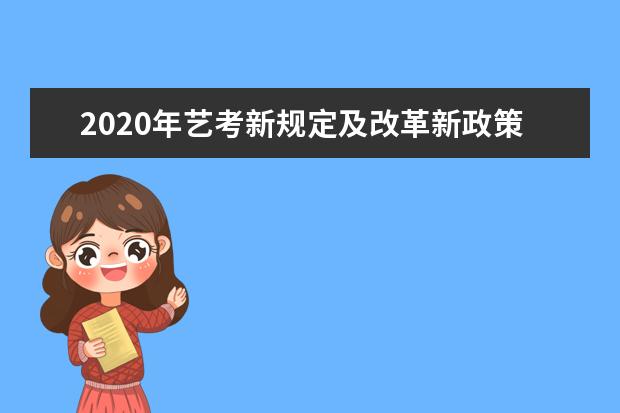 2020年艺考新规定及改革新政策